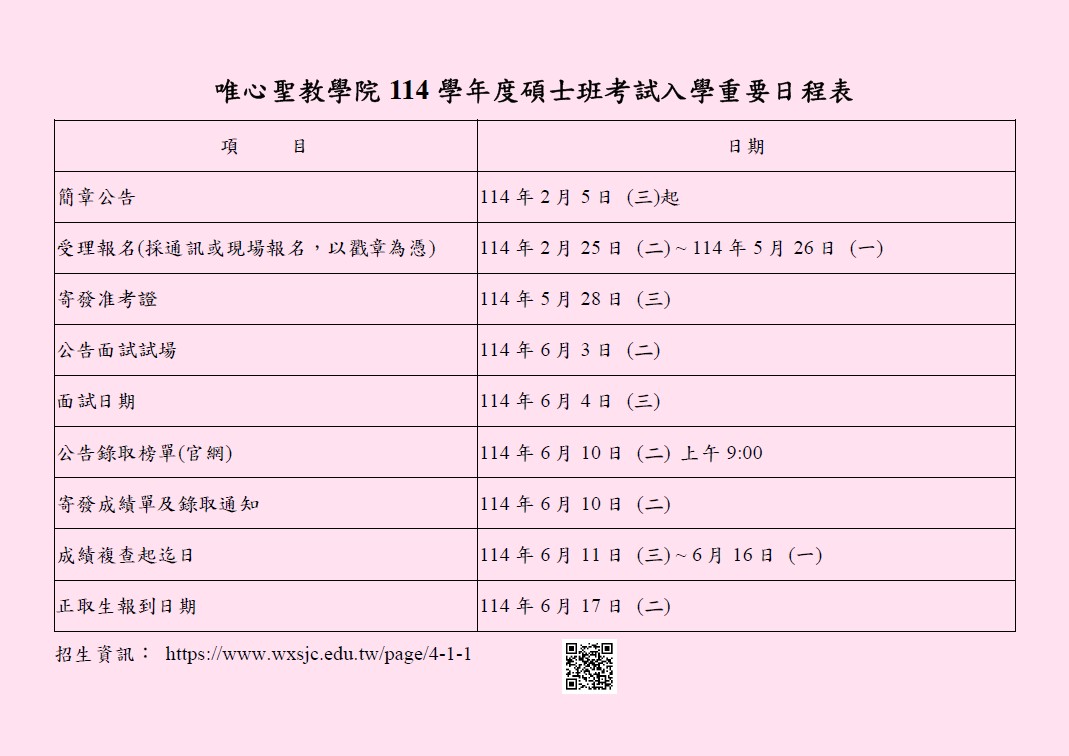 唯心聖教學院 114 學年度碩士班考試入學重要日程表

| 項　　目 | 日期 |
|---|---|
| 簡章公告 | 114 年 2 月 5 日 (三)起 |
| 受理報名(採通訊或現場報名，以戳章為憑) | 114 年 2 月 25 日 (二) ~ 114 年 5 月 26 日 (一) |
| 寄發准考證 | 114 年 5 月 28 日 (三) |
| 公告面試試場 | 114 年 6 月 3 日 (二) |
| 面試日期 | 114 年 6 月 4 日 (三) |
| 公告錄取榜單(官網) | 114 年 6 月 10 日 (二) 上午 9:00 |
| 寄發成績單及錄取通知 | 114 年 6 月 10 日 (二) |
| 成績複查起迄日 | 114 年 6 月 11 日 (三) ~ 6 月 16 日 (一) |
| 正取生報到日期 | 114 年 6 月 17 日 (二) |

招生資訊： https://www.wxsjc.edu.tw/page/4-1-1